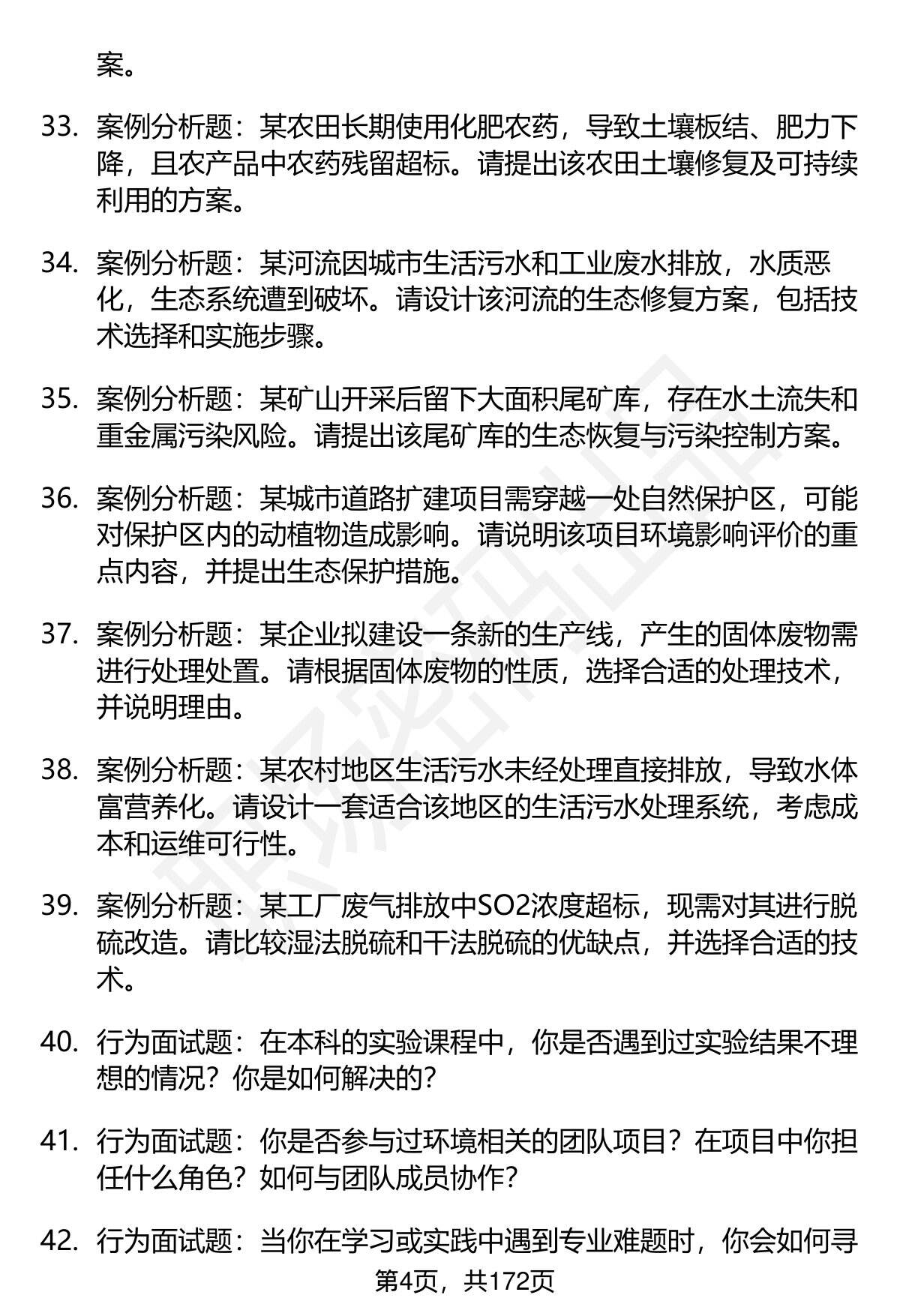 案。

33. 案例分析题：某农田长期使用化肥农药，导致土壤板结、肥力下降，且农产品中农药残留超标。请提出该农田土壤修复及可持续利用的方案。

34. 案例分析题：某河流因城市生活污水和工业废水排放，水质恶化，生态系统遭到破坏。请设计该河流的生态修复方案，包括技术选择和实施步骤。

35. 案例分析题：某矿山开采后留下大面积尾矿库，存在水土流失和重金属污染风险。请提出该尾矿库的生态恢复与污染控制方案。

36. 案例分析题：某城市道路扩建项目需穿越一处自然保护区，可能对保护区内的动植物造成影响。请说明该项目环境影响评价的重点内容，并提出生态保护措施。

37. 案例分析题：某企业拟建设一条新的生产线，产生的固体废物需进行处理处置。请根据固体废物的性质，选择合适的处理技术，并说明理由。

38. 案例分析题：某农村地区生活污水未经处理直接排放，导致水体富营养化。请设计一套适合该地区的生活污水处理系统，考虑成本和运维可行性。

39. 案例分析题：某工厂废气排放中SO2浓度超标，现需对其进行脱硫改造。请比较湿法脱硫和干法脱硫的优缺点，并选择合适的技术。

40. 行为面试题：在本科的实验课程中，你是否遇到过实验结果不理想的情况？你是如何解决的？

41. 行为面试题：你是否参与过环境相关的团队项目？在项目中你担任什么角色？如何与团队成员协作？

42. 行为面试题：当你在学习或实践中遇到专业难题时，你会如何寻

第4页，共172页